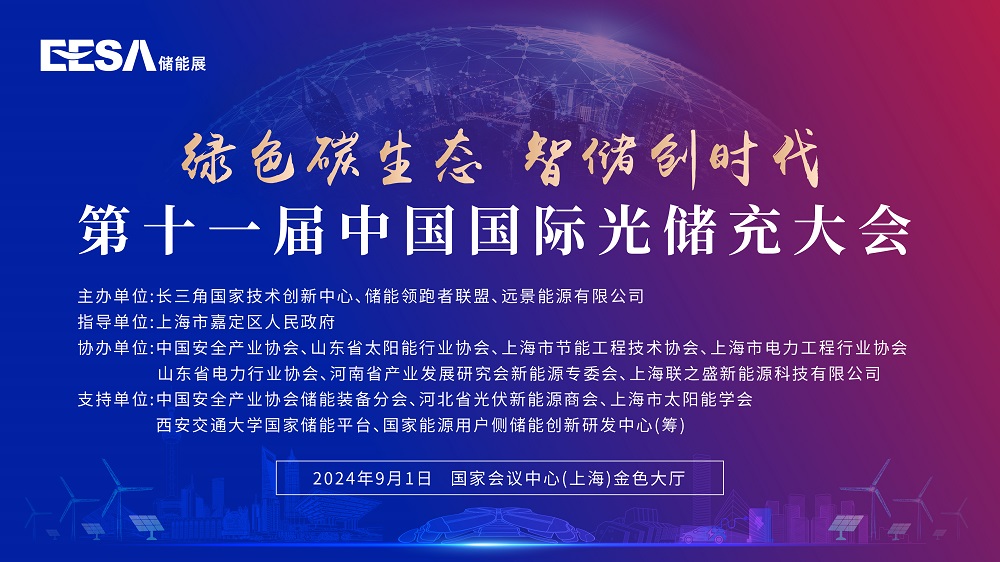 EESA 储能展

绿色碳生态 智储创时代
第十一届中国国际光储充大会

主办单位:长三角国家技术创新中心、储能领跑者联盟、远景能源有限公司
指导单位:上海市嘉定区人民政府
协办单位:中国安全产业协会、山东省太阳能行业协会、上海市节能工程技术协会、上海市电力工程行业协会
山东省电力行业协会、河南省产业发展研究会新能源专委会、上海联之盛新能源科技有限公司
支持单位:中国安全产业协会储能装备分会、河北省光伏新能源商会、上海市太阳能学会
西安交通大学国家储能平台、国家能源用户侧储能创新研发中心(筹)

2024年9月1日 国家会议中心(上海)金色大厅